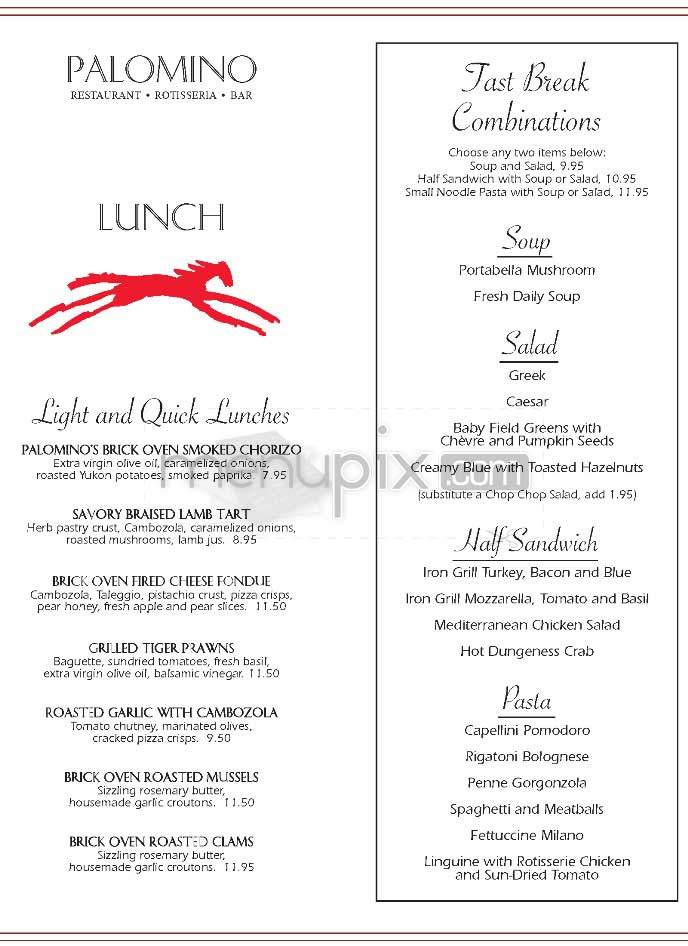 PALOMINO
RESTAURANT • ROTISSERIA • BAR

LUNCH

Light and Quick Lunches

PALOMINO'S BRICK OVEN SMOKED CHORIZO
Extra virgin olive oil, caramelized onions, roasted Yukon potatoes, smoked paprika 7.95

SAVORY BRAISED LAMB TART
Herb pastry crust, Cambozola, caramelized onions, roasted mushrooms, lamb jus. 8.95

BRICK OVEN FIRED CHEESE FONDUE
Cambozola, Taleggio, pistachio crust, pizza crisps, pear honey, fresh apple and pear slices. 11.50

GRILLED TIGER PRAWNS
Baguette, sundried tomatoes, fresh basil, extra virgin olive oil, balsamic vinegar. 11.50

ROASTED GARLIC WITH CAMBOZOLA
Tomato chutney, marinated olives, cracked pizza crisps. 9.50

BRICK OVEN ROASTED MUSSELS
Sizzling rosemary butter, housemade garlic croutons. 11.50

BRICK OVEN ROASTED CLAMS
Sizzling rosemary butter, housemade garlic croutons. 11.95

menupix.com

Fast Break Combinations

Choose any two items below:
Soup and Salad, 9.95
Half Sandwich with Soup or Salad, 10.95
Small Noodle Pasta with Soup or Salad, 11.95

Soup
Portabella Mushroom
Fresh Daily Soup

Salad
Greek
Caesar
Baby Field Greens with Chèvre and Pumpkin Seeds
Creamy Blue with Toasted Hazelnuts
(substitute a Chop Chop Salad, add 1.95)

Half Sandwich
Iron Grill Turkey, Bacon and Blue
Iron Grill Mozzarella, Tomato and Basil
Mediterranean Chicken Salad
Hot Dungeness Crab

Pasta
Capellini Pomodoro
Rigatoni Bolognese
Penne Gorgonzola
Spaghetti and Meatballs
Fettuccine Milano
Linguine with Rotisserie Chicken and Sun-Dried Tomato